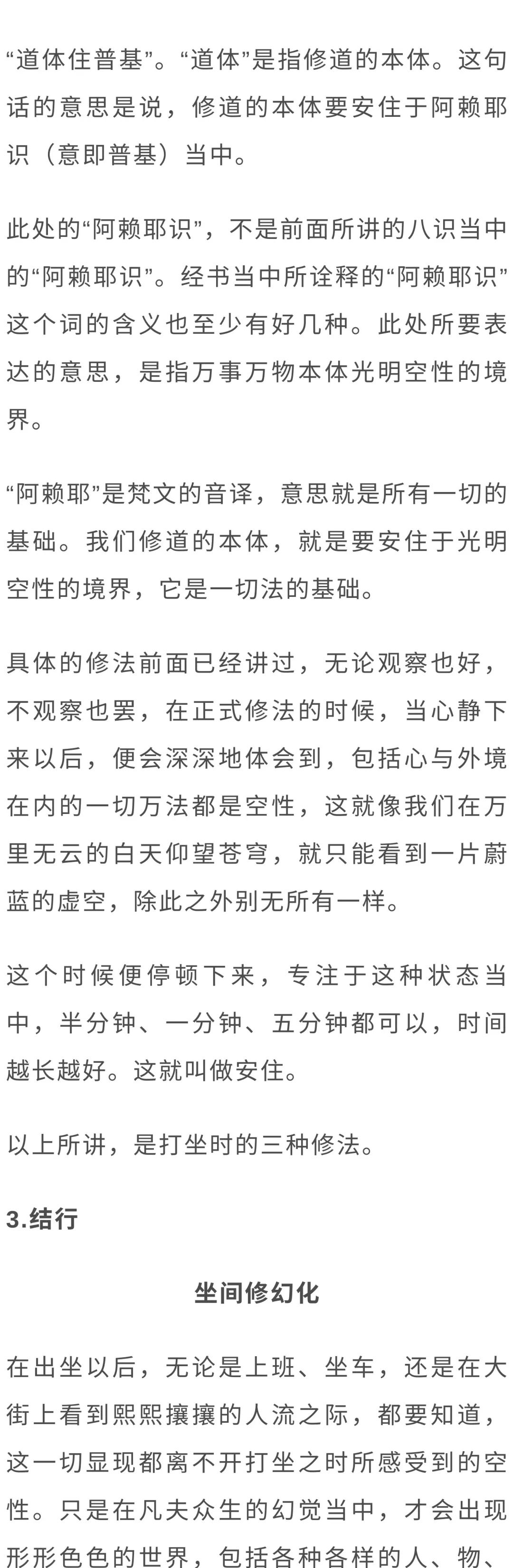 “道体住普基”。“道体”是指修道的本体。这句话的意思是说，修道的本体要安住于阿赖耶识（意即普基）当中。

此处的“阿赖耶识”，不是前面所讲的八识当中的“阿赖耶识”。经书当中所诠释的“阿赖耶识”这个词的含义也至少有好几种。此处所要表达的意思，是指万事万物本体光明空性的境界。

“阿赖耶”是梵文的音译，意思就是所有一切的基础。我们修道的本体，就是要安住于光明空性的境界，它是一切法的基础。

具体的修法前面已经讲过，无论观察也好，不观察也罢，在正式修法的时候，当心静下来以后，便会深深地体会到，包括心与外境在内的一切万法都是空性，这就像我们在万里无云的白天仰望苍穹，就只能看到一片蔚蓝的虚空，除此之外别无所有一样。

这个时候便停顿下来，专注于这种状态当中，半分钟、一分钟、五分钟都可以，时间越长越好。这就叫做安住。

以上所讲，是打坐时的三种修法。

3.结行

坐间修幻化

在出坐以后，无论是上班、坐车，还是在大街上看到熙熙攘攘的人流之际，都要知道，这一切显现都离不开打坐之时所感受到的空性。只是在凡夫众生的幻觉当中，才会出现形形色色的世界，包括各种各样的人、物、